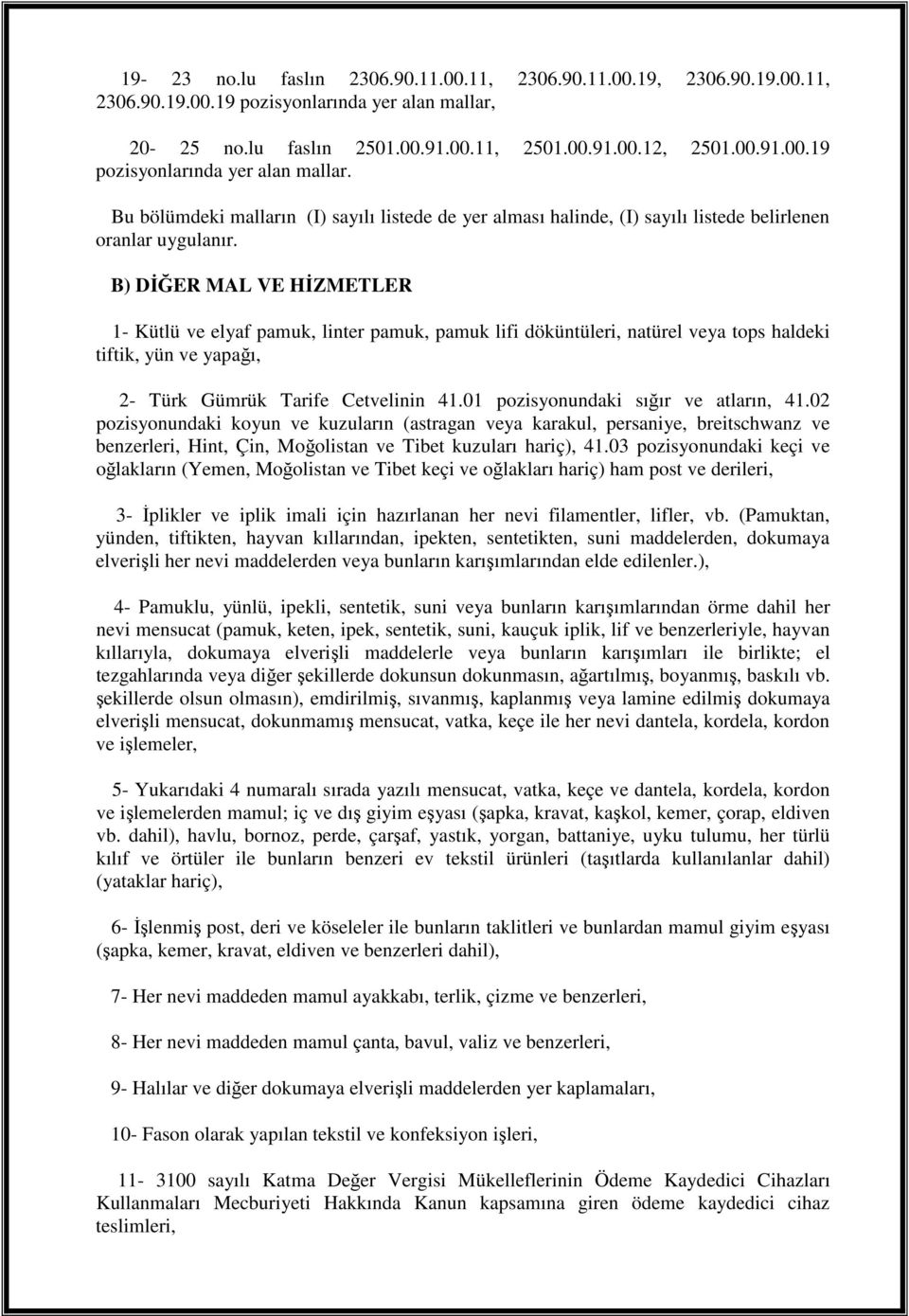 19- 23 no.lu faslın 2306.90.11.00.11, 2306.90.11.00.19, 2306.90.19.00.11, 2306.90.19.00.19 pozisyonlarında yer alan mallar,

20- 25 no.lu faslın 2501.00.91.00.11, 2501.00.91.00.12, 2501.00.91.00.19 pozisyonlarında yer alan mallar.

Bu bölümdeki malların (I) sayılı listede de yer alması halinde, (I) sayılı listede belirlenen oranlar uygulanır.

B) DİĞER MAL VE HİZMETLER

1- Kütlü ve elyaf pamuk, linter pamuk, pamuk lifi döküntüleri, natürel veya tops haldeki tiftik, yün ve yapağı,

2- Türk Gümrük Tarife Cetvelinin 41.01 pozisyonundaki sığır ve atların, 41.02 pozisyonundaki koyun ve kuzuların (astragan veya karakul, persaniye, breitschwanz ve benzerleri, Hint, Çin, Moğolistan ve Tibet kuzuları hariç), 41.03 pozisyonundaki keçi ve oğlakların (Yemen, Moğolistan ve Tibet keçi ve oğlakları hariç) ham post ve derileri,

3- İplikler ve iplik imali için hazırlanan her nevi filamentler, lifler, vb. (Pamuktan, yünden, tiftikten, hayvan kıllarından, ipekten, sentetikten, suni maddelerden, dokumaya elverişli her nevi maddelerden veya bunların karışımlarından elde edilenler.),

4- Pamuklu, yünlü, ipekli, sentetik, suni veya bunların karışımlarından örme dahil her nevi mensucat (pamuk, keten, ipek, sentetik, suni, kauçuk iplik, lif ve benzerleriyle, hayvan kıllarıyla, dokumaya elverişli maddelerle veya bunların karışımları ile birlikte; el tezgahlarında veya diğer şekillerde dokunsun dokunmasın, ağartılmış, boyanmış, baskılı vb. şekillerde olsun olmasın), emdirilmiş, sıvanmış, kaplanmış veya lamine edilmiş dokumaya elverişli mensucat, dokunmamış mensucat, vatka, keçe ile her nevi dantela, kordela, kordon ve işlemeler,

5- Yukarıdaki 4 numaralı sırada yazılı mensucat, vatka, keçe ve dantela, kordela, kordon ve işlemelerden mamul; iç ve dış giyim eşyası (şapka, kravat, kaşkol, kemer, çorap, eldiven vb. dahil), havlu, bornoz, perde, çarşaf, yastık, yorgan, battaniye, uyku tulumu, her türlü kılıf ve örtüler ile bunların benzeri ev tekstil ürünleri (taşıtlarda kullanılanlar dahil) (yataklar hariç),

6- İşlenmiş post, deri ve köseleler ile bunların taklitleri ve bunlardan mamul giyim eşyası (şapka, kemer, kravat, eldiven ve benzerleri dahil),

7- Her nevi maddeden mamul ayakkabı, terlik, çizme ve benzerleri,

8- Her nevi maddeden mamul çanta, bavul, valiz ve benzerleri,

9- Halılar ve diğer dokumaya elverişli maddelerden yer kaplamaları,

10- Fason olarak yapılan tekstil ve konfeksiyon işleri,

11- 3100 sayılı Katma Değer Vergisi Mükelleflerinin Ödeme Kaydedici Cihazları Kullanmaları Mecburiyeti Hakkında Kanun kapsamına giren ödeme kaydedici cihaz teslimleri,